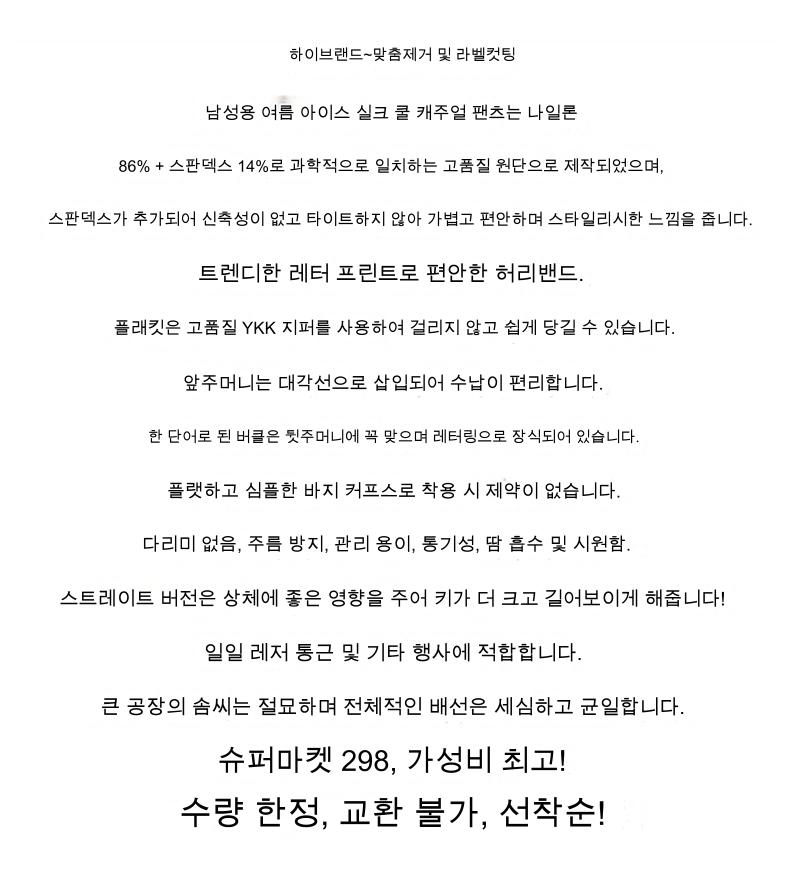 하이브랜드~맞춤제거 및 라벨컷팅

남성용 여름 아이스 실크 쿨 캐주얼 팬츠는 나일론

86% + 스판덱스 14%로 과학적으로 일치하는 고품질 원단으로 제작되었으며,

스판덱스가 추가되어 신축성이 없고 타이트하지 않아 가볍고 편안하며 스타일리시한 느낌을 줍니다.

트렌디한 레터 프린트로 편안한 허리밴드.

플래킷은 고품질 YKK 지퍼를 사용하여 걸리지 않고 쉽게 당길 수 있습니다.

앞주머니는 대각선으로 삽입되어 수납이 편리합니다.

한 단어로 된 버클은 뒷주머니에 꼭 맞으며 레터링으로 장식되어 있습니다.

플랫하고 심플한 바지 커프스로 착용 시 제약이 없습니다.

다리미 없음, 주름 방지, 관리 용이, 통기성, 땀 흡수 및 시원함.

스트레이트 버전은 상체에 좋은 영향을 주어 키가 더 크고 길어보이게 해줍니다!

일일 레저 통근 및 기타 행사에 적합합니다.

큰 공장의 솜씨는 절묘하며 전체적인 배선은 세심하고 균일합니다.

슈퍼마켓 298, 가성비 최고!

수량 한정, 교환 불가, 선착순!